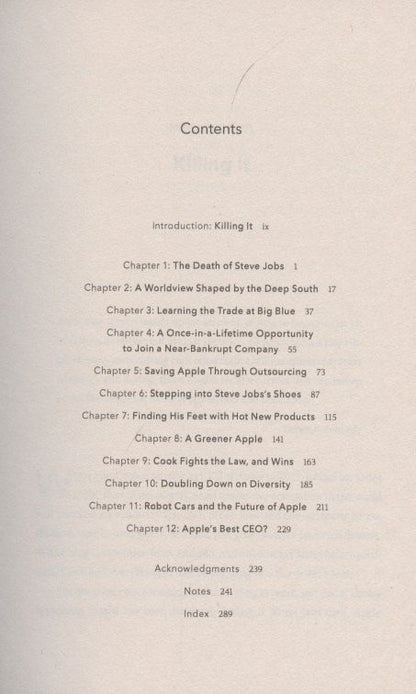 Contents

Introduction: Killing It ix

Chapter 1: The Death of Steve Jobs 1

Chapter 2: A Worldview Shaped by the Deep South 17

Chapter 3: Learning the Trade at Big Blue 37

Chapter 4: A Once-in-a-Lifetime Opportunity to Join a Near-Bankrupt Company 55

Chapter 5: Saving Apple Through Outsourcing 73

Chapter 6: Stepping into Steve Jobs's Shoes 87

Chapter 7: Finding His Feet with Hot New Products 115

Chapter 8: A Greener Apple 141

Chapter 9: Cook Fights the Law, and Wins 163

Chapter 10: Doubling Down on Diversity 185

Chapter 11: Robot Cars and the Future of Apple 211

Chapter 12: Apple's Best CEO? 229

Acknowledgments 239

Notes 241

Index 289